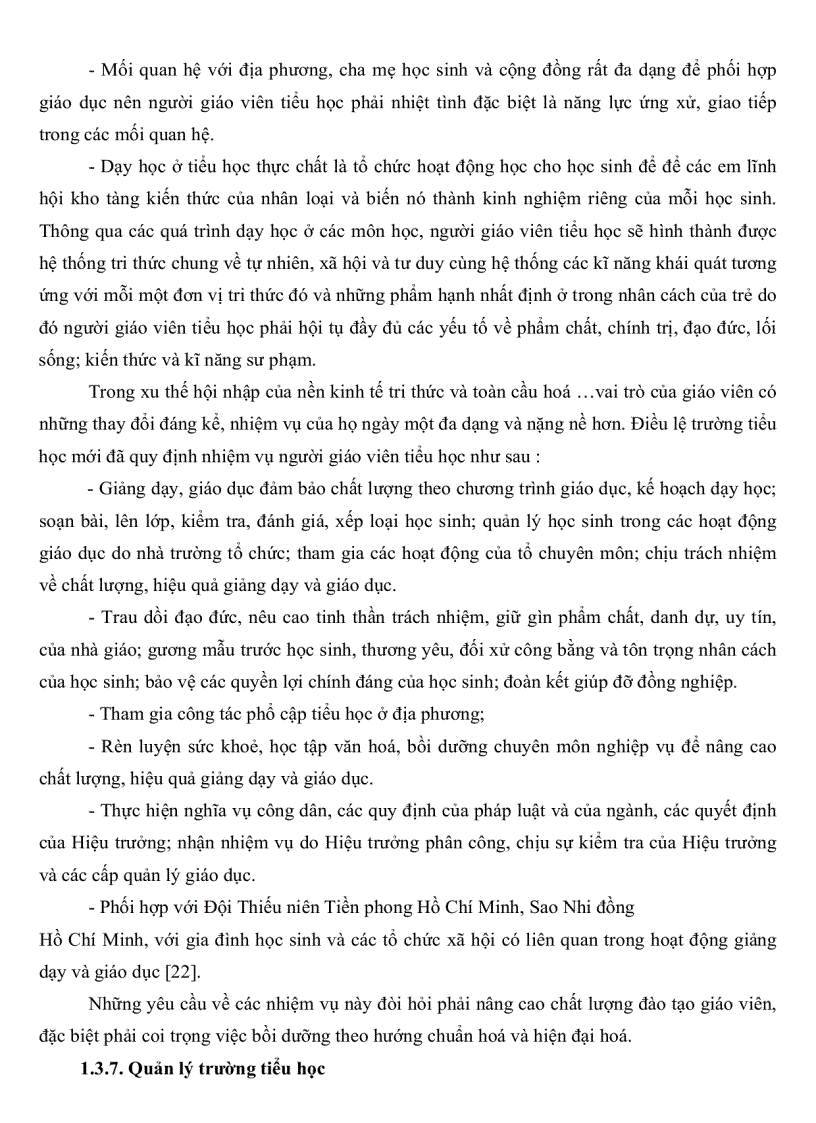 - Mối quan hệ với địa phương, cha mẹ học sinh và cộng đồng rất đa dạng để phối hợp giáo dục nên người giáo viên tiểu học phải nhiệt tình đặc biệt là năng lực ứng xử, giao tiếp trong các mối quan hệ.

- Dạy học ở tiểu học thực chất là tổ chức hoạt động học cho học sinh để để các em lĩnh hội kho tàng kiến thức của nhân loại và biến nó thành kinh nghiệm riêng của mỗi học sinh. Thông qua các quá trình dạy học ở các môn học, người giáo viên tiểu học sẽ hình thành được hệ thống tri thức chung về tự nhiên, xã hội và tư duy cùng hệ thống các kĩ năng khái quát tương ứng với mỗi một đơn vị tri thức đó và những phẩm hạnh nhất định ở trong nhân cách của trẻ do đó người giáo viên tiểu học phải hội tụ đầy đủ các yếu tố về phẩm chất, chính trị, đạo đức, lối sống; kiến thức và kĩ năng sư phạm.

Trong xu thế hội nhập của nền kinh tế tri thức và toàn cầu hoá …vai trò của giáo viên có những thay đổi đáng kể, nhiệm vụ của họ ngày một đa dạng và nặng nề hơn. Điều lệ trường tiểu học mới đã quy định nhiệm vụ người giáo viên tiểu học như sau :

- Giảng dạy, giáo dục đảm bảo chất lượng theo chương trình giáo dục, kế hoạch dạy học; soạn bài, lên lớp, kiểm tra, đánh giá, xếp loại học sinh; quản lý học sinh trong các hoạt động giáo dục do nhà trường tổ chức; tham gia các hoạt động của tổ chuyên môn; chịu trách nhiệm về chất lượng, hiệu quả giảng dạy và giáo dục.

- Trau dồi đạo đức, nêu cao tinh thần trách nhiệm, giữ gìn phẩm chất, danh dự, uy tín, của nhà giáo; gương mẫu trước học sinh, thương yêu, đối xử công bằng và tôn trọng nhân cách của học sinh; bảo vệ các quyền lợi chính đáng của học sinh; đoàn kết giúp đỡ đồng nghiệp.

- Tham gia công tác phổ cập tiểu học ở địa phương;

- Rèn luyện sức khoẻ, học tập văn hoá, bồi dưỡng chuyên môn nghiệp vụ để nâng cao chất lượng, hiệu quả giảng dạy và giáo dục.

- Thực hiện nghĩa vụ công dân, các quy định của pháp luật và của ngành, các quyết định của Hiệu trưởng; nhận nhiệm vụ do Hiệu trưởng phân công, chịu sự kiểm tra của Hiệu trưởng và các cấp quản lý giáo dục.

- Phối hợp với Đội Thiếu niên Tiền phong Hồ Chí Minh, Sao Nhi đồng Hồ Chí Minh, với gia đình học sinh và các tổ chức xã hội có liên quan trong hoạt động giảng dạy và giáo dục [22].

Những yêu cầu về các nhiệm vụ này đòi hỏi phải nâng cao chất lượng đào tạo giáo viên, đặc biệt phải coi trọng việc bồi dưỡng theo hướng chuẩn hoá và hiện đại hoá.

1.3.7. Quản lý trường tiểu học